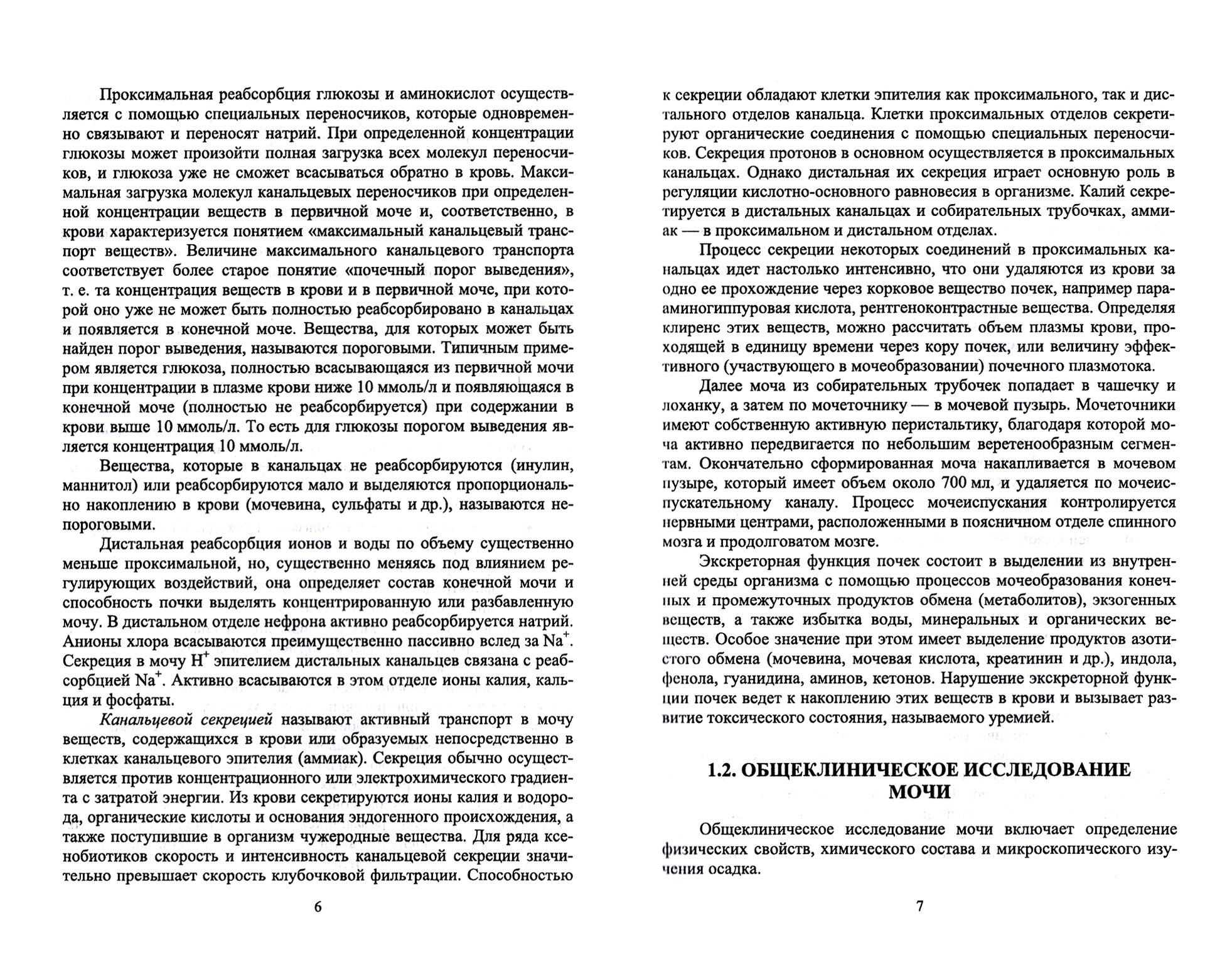 Проксимальная реабсорбция глюкозы и аминокислот осуществляется с помощью специальных переносчиков, которые одновременно связывают и переносят натрий. При определенной концентрации глюкозы может произойти полная загрузка всех молекул переносчиков, и глюкоза уже не сможет всасываться обратно в кровь. Максимальная загрузка молекул канальцевых переносчиков при определенной концентрации веществ в первичной моче и, соответственно, в крови характеризуется понятием «максимальный канальцевый транспорт веществ». Величине максимального канальцевого транспорта соответствует более старое понятие «почечный порог выведения», т. е. та концентрация веществ в крови и в первичной моче, при которой оно уже не может быть полностью реабсорбировано в канальцах и появляется в конечной моче. Вещества, для которых может быть найден порог выведения, называются пороговыми. Типичным примером является глюкоза, полностью всасывающаяся из первичной мочи при концентрации в плазме крови ниже 10 ммоль/л и появляющаяся в конечной моче (полностью не реабсорбируется) при содержании в крови выше 10 ммоль/л. То есть для глюкозы порогом выведения является концентрация 10 ммоль/л.

Вещества, которые в канальцах не реабсорбируются (инулин, маннитол) или реабсорбируются мало и выделяются пропорционально накоплению в крови (мочевина, сульфаты и др.), называются непороговыми.

Дистальная реабсорбция ионов и воды по объему существенно меньше проксимальной, но, существенно меняясь под влиянием регулирующих воздействий, она определяет состав конечной мочи и способность почки выделять концентрированную или разбавленную мочу. В дистальном отделе нефрона активно реабсорбируется натрий. Анионы хлора всасываются преимущественно пассивно вслед за $Na^+$. Секреция в мочу $H^+$ эпителием дистальных канальцев связана с реабсорбцией $Na^+$. Активно всасываются в этом отделе ионы калия, кальция и фосфаты.

Канальцевой секрецией называют активный транспорт в мочу веществ, содержащихся в крови или образуемых непосредственно в клетках канальцевого эпителия (аммиак). Секреция обычно осуществляется против концентрационного или электрохимического градиента с затратой энергии. Из крови секретируются ионы калия и водорода, органические кислоты и основания эндогенного происхождения, а также поступившие в организм чужеродные вещества. Для ряда ксенобиотиков скорость и интенсивность канальцевой секреции значительно превышает скорость клубочковой фильтрации. Способностью

6

к секреции обладают клетки эпителия как проксимального, так и дистального отделов канальца. Клетки проксимальных отделов секретируют органические соединения с помощью специальных переносчиков. Секреция протонов в основном осуществляется в проксимальных канальцах. Однако дистальная их секреция играет основную роль в регуляции кислотно-основного равновесия в организме. Калий секретируется в дистальных канальцах и собирательных трубочках, аммиак — в проксимальном и дистальном отделах.

Процесс секреции некоторых соединений в проксимальных канальцах идет настолько интенсивно, что они удаляются из крови за одно ее прохождение через корковое вещество почек, например парааминогиппуровая кислота, рентгеноконтрастные вещества. Определяя клиренс этих веществ, можно рассчитать объем плазмы крови, проходящей в единицу времени через кору почек, или величину эффективного (участвующего в мочеобразовании) почечного плазмотока.

Далее моча из собирательных трубочек попадает в чашечку и лоханку, а затем по мочеточнику — в мочевой пузырь. Мочеточники имеют собственную активную перистальтику, благодаря которой моча активно передвигается по небольшим веретенообразным сегментам. Окончательно сформированная моча накапливается в мочевом пузыре, который имеет объем около 700 мл, и удаляется по мочеиспускательному каналу. Процесс мочеиспускания контролируется нервными центрами, расположенными в поясничном отделе спинного мозга и продолговатом мозге.

Экскреторная функция почек состоит в выделении из внутренней среды организма с помощью процессов мочеобразования конечных и промежуточных продуктов обмена (метаболитов), экзогенных веществ, а также избытка воды, минеральных и органических веществ. Особое значение при этом имеет выделение продуктов азотистого обмена (мочевина, мочевая кислота, креатинин и др.), индола, фенола, гуанидина, аминов, кетонов. Нарушение экскреторной функции почек ведет к накоплению этих веществ в крови и вызывает развитие токсического состояния, называемого уремией.

1.2. ОБЩЕКЛИНИЧЕСКОЕ ИССЛЕДОВАНИЕ МОЧИ

Общеклиническое исследование мочи включает определение физических свойств, химического состава и микроскопического изучения осадка.

7